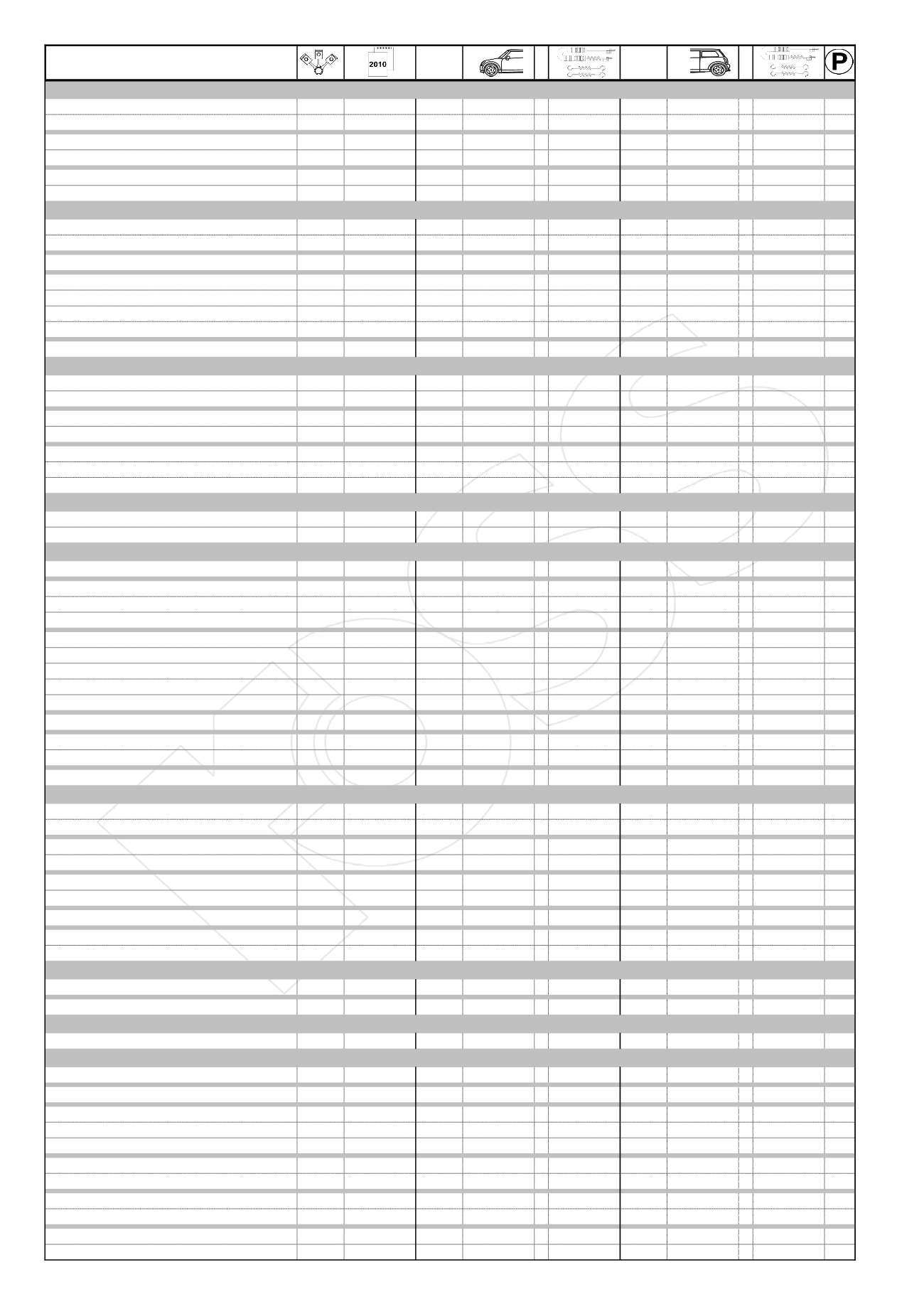 2010

P